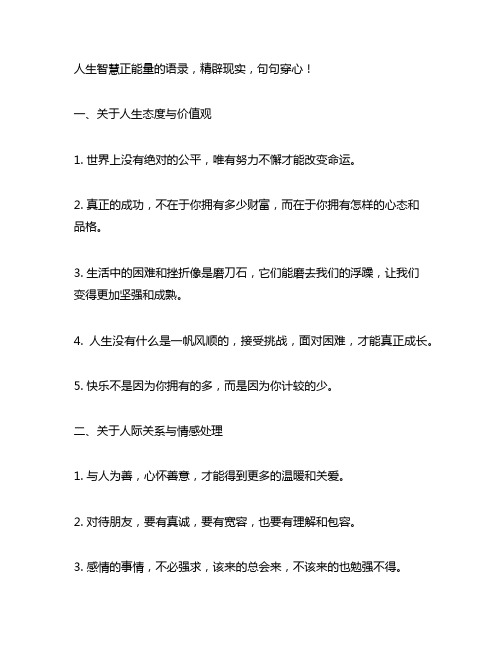 人生智慧正能量的语录，精辟现实，句句穿心！

一、关于人生态度与价值观

1. 世界上没有绝对的公平，唯有努力不懈才能改变命运。

2. 真正的成功，不在于你拥有多少财富，而在于你拥有怎样的心态和品格。

3. 生活中的困难和挫折像是磨刀石，它们能磨去我们的浮躁，让我们变得更加坚强和成熟。

4. 人生没有什么是一帆风顺的，接受挑战，面对困难，才能真正成长。

5. 快乐不是因为你拥有的多，而是因为你计较的少。

二、关于人际关系与情感处理

1. 与人为善，心怀善意，才能得到更多的温暖和关爱。

2. 对待朋友，要有真诚，要有宽容，也要有理解和包容。

3. 感情的事情，不必强求，该来的总会来，不该来的也勉强不得。